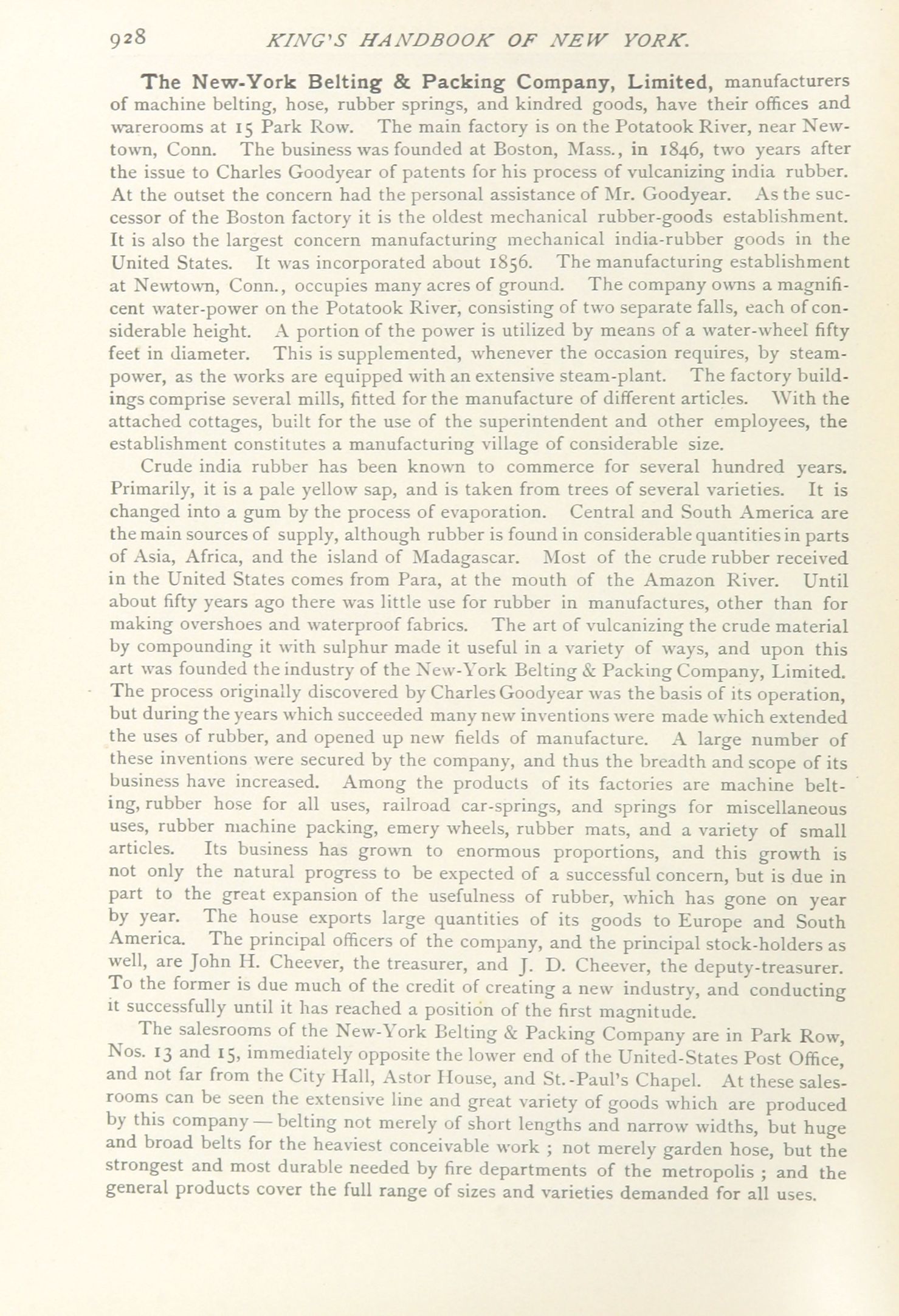 928 KING'S HANDBOOK OF NEW YORK.

The New-York Belting & Packing Company, Limited, manufacturers of machine belting, hose, rubber springs, and kindred goods, have their offices and warerooms at 15 Park Row. The main factory is on the Potatook River, near Newtown, Conn. The business was founded at Boston, Mass., in 1846, two years after the issue to Charles Goodyear of patents for his process of vulcanizing india rubber. At the outset the concern had the personal assistance of Mr. Goodyear. As the successor of the Boston factory it is the oldest mechanical rubber-goods establishment. It is also the largest concern manufacturing mechanical india-rubber goods in the United States. It was incorporated about 1856. The manufacturing establishment at Newtown, Conn., occupies many acres of ground. The company owns a magnificent water-power on the Potatook River, consisting of two separate falls, each of considerable height. A portion of the power is utilized by means of a water-wheel fifty feet in diameter. This is supplemented, whenever the occasion requires, by steam-power, as the works are equipped with an extensive steam-plant. The factory buildings comprise several mills, fitted for the manufacture of different articles. With the attached cottages, built for the use of the superintendent and other employees, the establishment constitutes a manufacturing village of considerable size.

Crude india rubber has been known to commerce for several hundred years. Primarily, it is a pale yellow sap, and is taken from trees of several varieties. It is changed into a gum by the process of evaporation. Central and South America are the main sources of supply, although rubber is found in considerable quantities in parts of Asia, Africa, and the island of Madagascar. Most of the crude rubber received in the United States comes from Para, at the mouth of the Amazon River. Until about fifty years ago there was little use for rubber in manufactures, other than for making overshoes and waterproof fabrics. The art of vulcanizing the crude material by compounding it with sulphur made it useful in a variety of ways, and upon this art was founded the industry of the New-York Belting & Packing Company, Limited. The process originally discovered by Charles Goodyear was the basis of its operation, but during the years which succeeded many new inventions were made which extended the uses of rubber, and opened up new fields of manufacture. A large number of these inventions were secured by the company, and thus the breadth and scope of its business have increased. Among the products of its factories are machine belting, rubber hose for all uses, railroad car-springs, and springs for miscellaneous uses, rubber machine packing, emery wheels, rubber mats, and a variety of small articles. Its business has grown to enormous proportions, and this growth is not only the natural progress to be expected of a successful concern, but is due in part to the great expansion of the usefulness of rubber, which has gone on year by year. The house exports large quantities of its goods to Europe and South America. The principal officers of the company, and the principal stock-holders as well, are John H. Cheever, the treasurer, and J. D. Cheever, the deputy-treasurer. To the former is due much of the credit of creating a new industry, and conducting it successfully until it has reached a position of the first magnitude.

The salesrooms of the New-York Belting & Packing Company are in Park Row, Nos. 13 and 15, immediately opposite the lower end of the United-States Post Office, and not far from the City Hall, Astor House, and St.-Paul's Chapel. At these salesrooms can be seen the extensive line and great variety of goods which are produced by this company — belting not merely of short lengths and narrow widths, but huge and broad belts for the heaviest conceivable work ; not merely garden hose, but the strongest and most durable needed by fire departments of the metropolis ; and the general products cover the full range of sizes and varieties demanded for all uses.